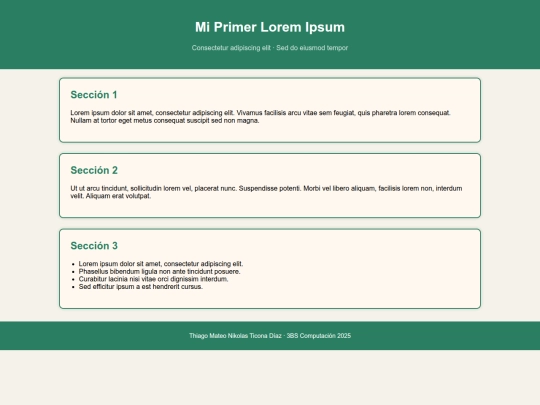 Mi Primer Lorem Ipsum

Consectetur adipiscing elit · Sed do eiusmod tempor

Sección 1

Lorem ipsum dolor sit amet, consectetur adipiscing elit. Vivamus facilisis arcu vitae sem feugiat, quis pharetra lorem consequat. Nullam at tortor eget metus consequat suscipit sed non magna.

Sección 2

Ut ut arcu tincidunt, sollicitudin lorem vel, placerat nunc. Suspendisse potenti. Morbi vel libero aliquam, facilisis lorem non, interdum velit. Aliquam erat volutpat.

Sección 3

- Lorem ipsum dolor sit amet, consectetur adipiscing elit.
- Phasellus bibendum ligula non ante tincidunt posuere.
- Curabitur lacinia nisi vitae orci dignissim interdum.
- Sed efficitur ipsum a est hendrerit cursus.

Thiago Mateo Nikolas Ticona Díaz · 3BS Computación 2025